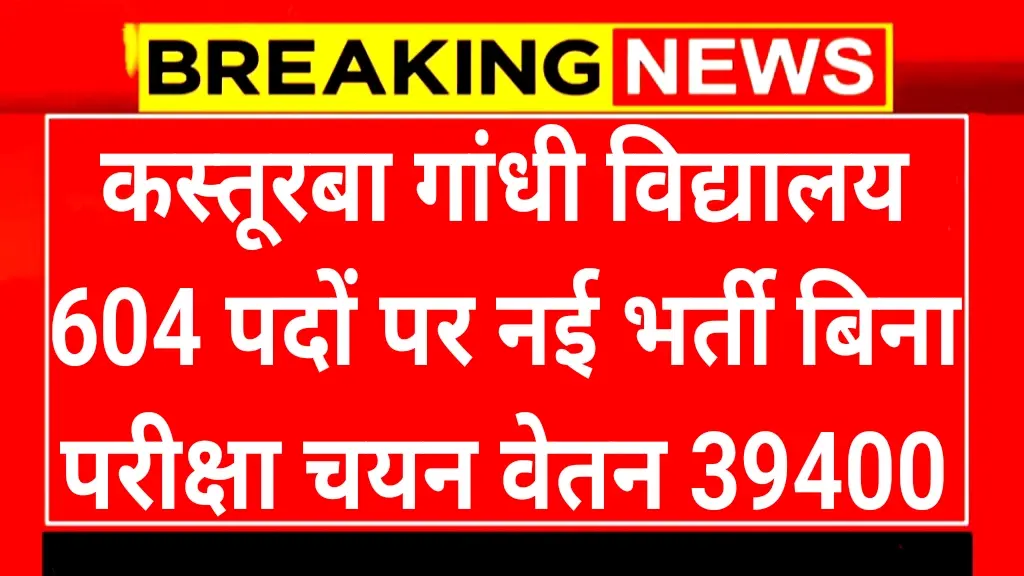 BREAKING NEWS

कस्तूरबा गांधी विद्यालय 604 पदों पर नई भर्ती बिना परीक्षा चयन वेतन 39400